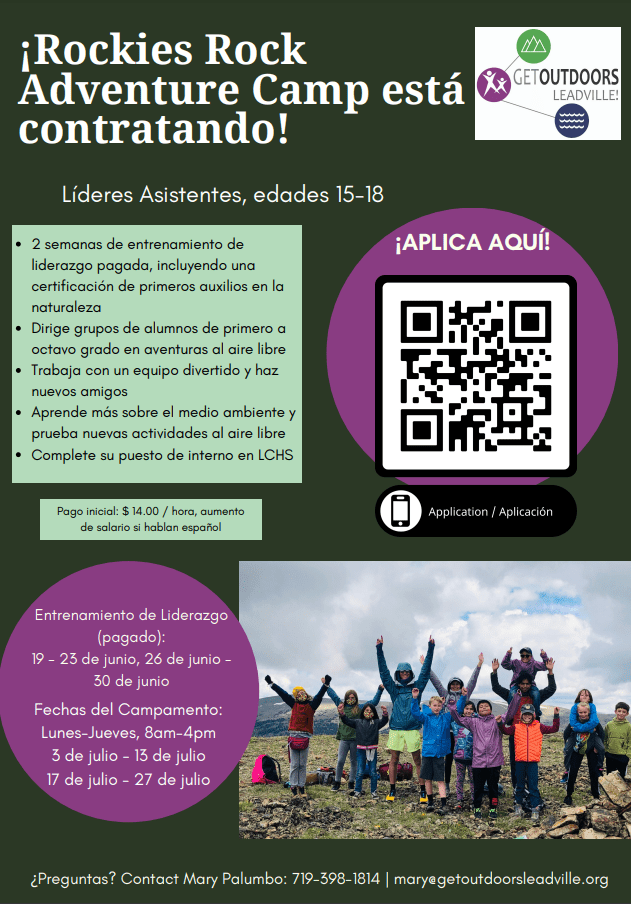 ¡Rockies Rock Adventure Camp está contratando!

GETOUTDOORS
LEADVILLE!

Líderes Asistentes, edades 15-18

• 2 semanas de entrenamiento de liderazgo pagada, incluyendo una certificación de primeros auxilios en la naturaleza
• Dirige grupos de alumnos de primero a octavo grado en aventuras al aire libre
• Trabaja con un equipo divertido y haz nuevos amigos
• Aprende más sobre el medio ambiente y prueba nuevas actividades al aire libre
• Complete su puesto de interno en LCHS

Pago inicial: $ 14.00 / hora, aumento de salario si hablan español

¡APLICA AQUÍ!

Application / Aplicación

Entrenamiento de Liderazgo (pagado):
19 - 23 de junio, 26 de junio - 30 de junio

Fechas del Campamento:
Lunes-Jueves, 8am-4pm
3 de julio - 13 de julio
17 de julio - 27 de julio

¿Preguntas? Contact Mary Palumbo: 719-398-1814 | mary@getoutdoorsleadville.org